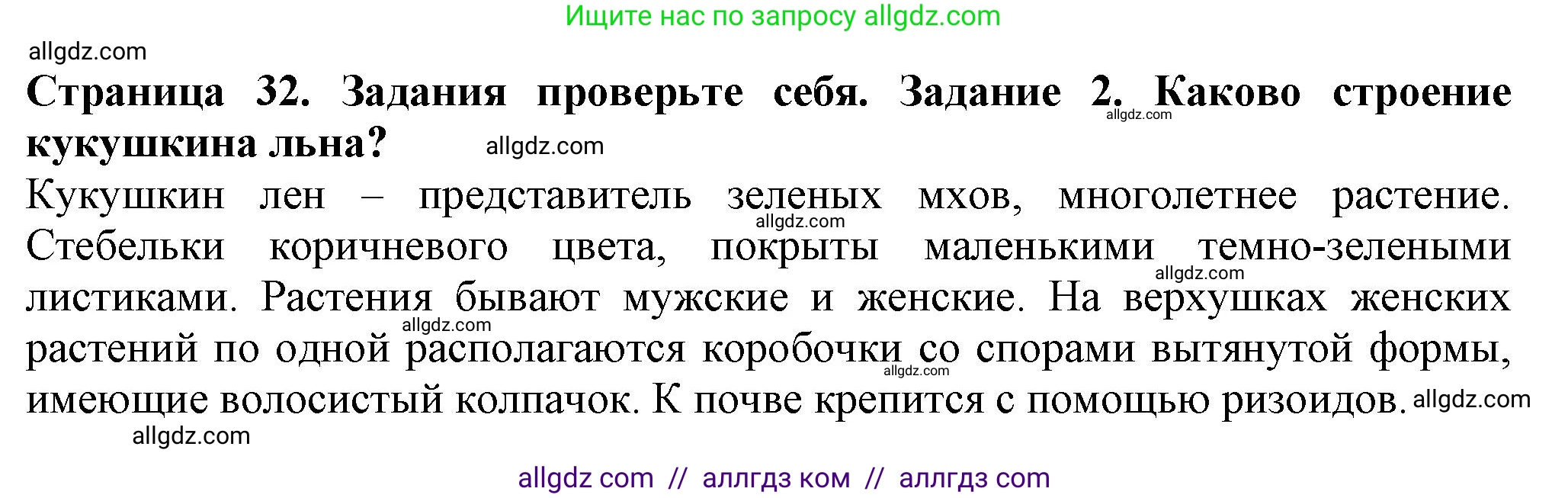 Ищите нас по запросу allgdz.com

allgdz.com

**Страница 32. Задания проверьте себя. Задание 2. Каково строение кукушкина льна?**

allgdz.com

allgdz.com

Кукушкин лен – представитель зеленых мхов, многолетнее растение. Стебельки коричневого цвета, покрыты маленькими темно-зелеными листиками. Растения бывают мужские и женские. На верхушках женских растений по одной располагаются коробочки со спорами вытянутой формы, имеющие волосистый колпачок. К почве крепится с помощью ризоидов.

allgdz.com allgdz.com allgdz.com allgdz.com allgdz.com

allgdz.com

allgdz com // аллгдз ком // аллгдз com